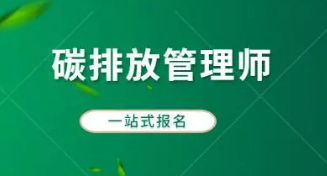 碳排放管理师

一站式报名